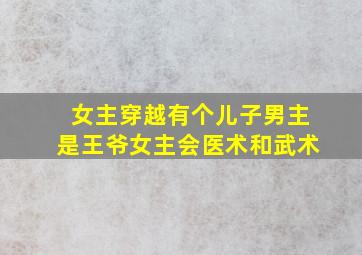 女主穿越有个儿子男主是王爷女主会医术和武术